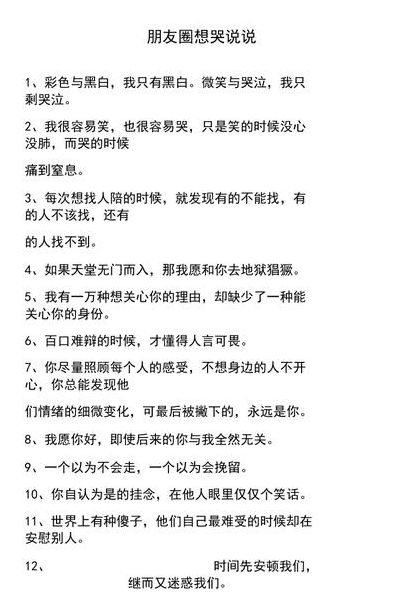 朋友圈想哭说说

1、彩色与黑白，我只有黑白。微笑与哭泣，我只剩哭泣。

2、我很容易笑，也很容易哭，只是笑的时候没心没肺，而哭的时候

痛到窒息。

3、每次想找人陪的时候，就发现有的不能找，有的人不该找，还有

的人找不到。

4、如果天堂无门而入，那我愿和你去地狱猖獗。

5、我有一万种想关心你的理由，却缺少了一种能关心你的身份。

6、百口难辩的时候，才懂得人言可畏。

7、你尽量照顾每个人的感受，不想身边的人不开心，你总能发现他

们情绪的细微变化，可最后被撇下的，永远是你。

8、我愿你好，即使后来的你与我全然无关。

9、一个以为不会走，一个以为会挽留。

10、你自认为是的挂念，在他人眼里仅仅个笑话。

11、世界上有种傻子，他们自己最难受的时候却在安慰别人。

12、 时间先安顿我们，继而又迷惑我们。